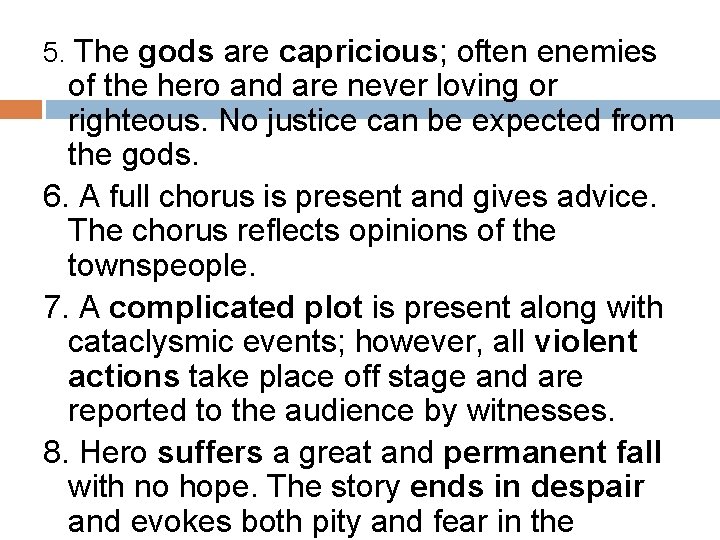 5. The gods are capricious; often enemies of the hero and are never loving or righteous. No justice can be expected from the gods.

6. A full chorus is present and gives advice. The chorus reflects opinions of the townspeople.

7. A complicated plot is present along with cataclysmic events; however, all violent actions take place off stage and are reported to the audience by witnesses.

8. Hero suffers a great and permanent fall with no hope. The story ends in despair and evokes both pity and fear in the